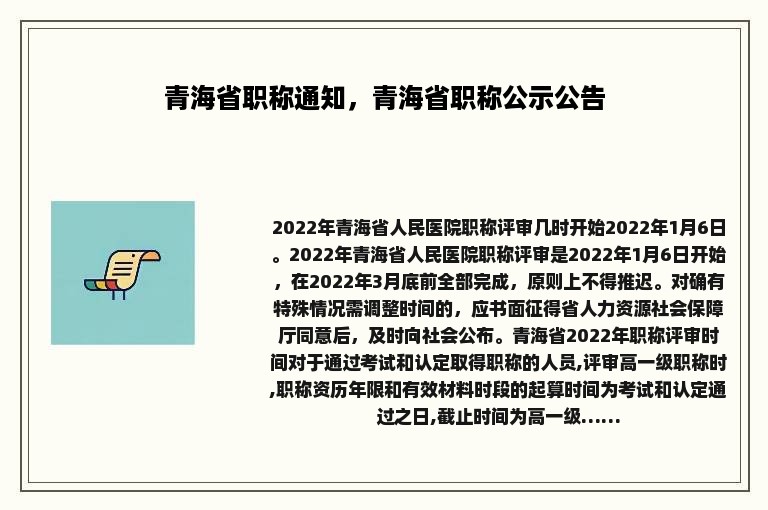 青海省职称通知，青海省职称公示公告

2022年青海省人民医院职称评审几时开始2022年1月6日。2022年青海省人民医院职称评审是2022年1月6日开始，在2022年3月底前全部完成，原则上不得推迟。对确有特殊情况需调整时间的，应书面征得省人力资源社会保障厅同意后，及时向社会公布。青海省2022年职称评审时间对于通过考试和认定取得职称的人员,评审高一级职称时,职称资历年限和有效材料时段的起算时间为考试和认定通过之日,截止时间为高一级......